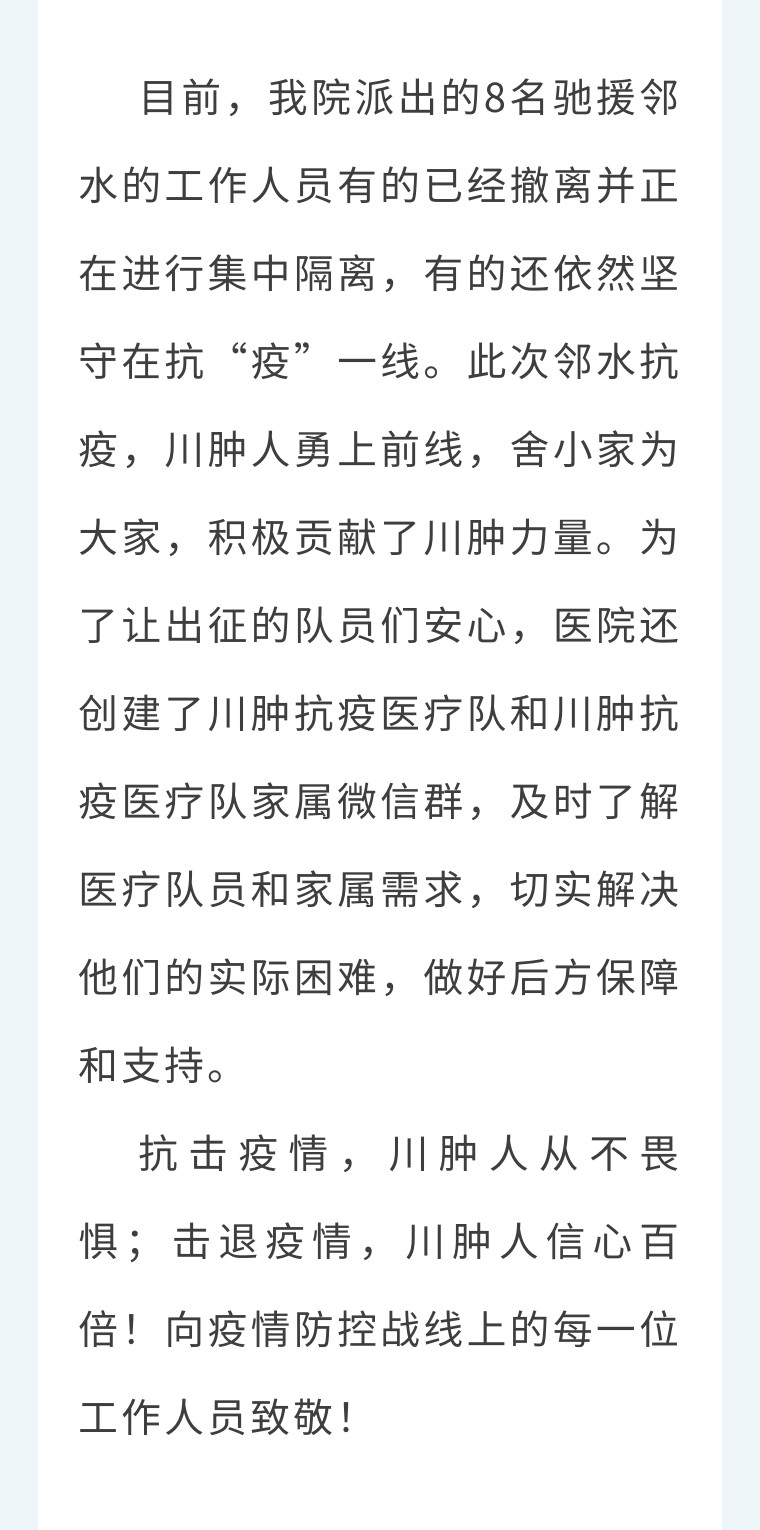 目前，我院派出的8名驰援邻水的工作人员有的已经撤离并正在进行集中隔离，有的还依然坚守在抗“疫”一线。此次邻水抗疫，川肿人勇上前线，舍小家为大家，积极贡献了川肿力量。为了让出征的队员们安心，医院还创建了川肿抗疫医疗队和川肿抗疫医疗队家属微信群，及时了解医疗队员和家属需求，切实解决他们的实际困难，做好后方保障和支持。

抗击疫情，川肿人从不畏惧；击退疫情，川肿人信心百倍！向疫情防控战线上的每一位工作人员致敬！